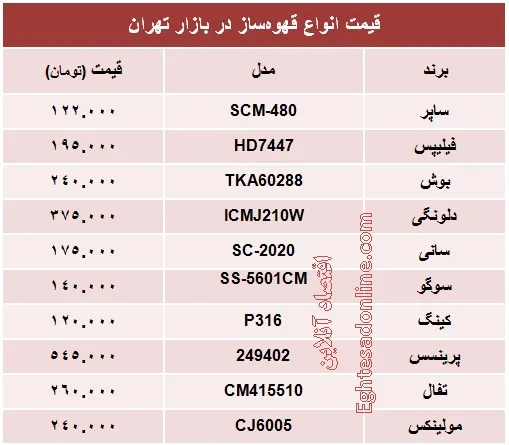 قیمت انواع قهوه‌ساز در بازار تهران

| برند | مدل | قیمت (تومان) |
|---|---|---|
| ساپر | SCM-480 | ۱۲۲.۰۰۰ |
| فیلیپس | HD7447 | ۱۹۵.۰۰۰ |
| بوش | TKA60288 | ۲۴۰.۰۰۰ |
| دلونگی | ICMJ210W | ۳۷۵.۰۰۰ |
| سانی | SC-2020 | ۱۷۵.۰۰۰ |
| سوگو | SS-5601CM | ۱۴۰.۰۰۰ |
| کینگ | P316 | ۱۲۰.۰۰۰ |
| پرینسس | 249402 | ۵۴۵.۰۰۰ |
| تفال | CM415510 | ۲۶۰.۰۰۰ |
| مولینکس | CJ6005 | ۲۴۰.۰۰۰ |

اقتصاد آنلاین
Eghtesadonline.com